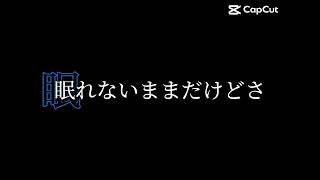 CapCut

眠

眠れないままだけどさ